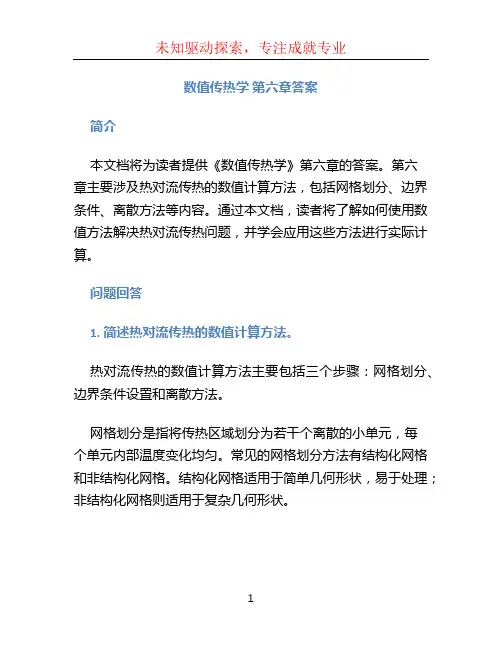 未知驱动探索，专注成就专业

数值传热学 第六章答案

简介

本文档将为读者提供《数值传热学》第六章的答案。第六章主要涉及热对流传热的数值计算方法，包括网格划分、边界条件、离散方法等内容。通过本文档，读者将了解如何使用数值方法解决热对流传热问题，并学会应用这些方法进行实际计算。

问题回答

1. 简述热对流传热的数值计算方法。

热对流传热的数值计算方法主要包括三个步骤：网格划分、边界条件设置和离散方法。

网格划分是指将传热区域划分为若干个离散的小单元，每个单元内部温度变化均匀。常见的网格划分方法有结构化网格和非结构化网格。结构化网格适用于简单几何形状，易于处理；非结构化网格则适用于复杂几何形状。

1